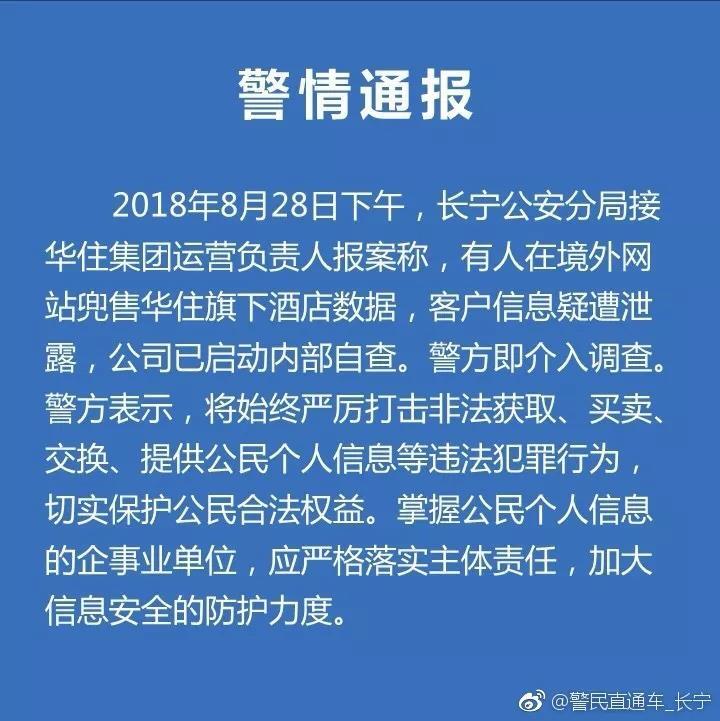 警情通报

2018年8月28日下午，长宁公安分局接华住集团运营负责人报案称，有人在境外网站兜售华住旗下酒店数据，客户信息疑遭泄露，公司已启动内部自查。警方即介入调查。警方表示，将始终严厉打击非法获取、买卖、交换、提供公民个人信息等违法犯罪行为，切实保护公民合法权益。掌握公民个人信息的企事业单位，应严格落实主体责任，加大信息安全的防护力度。

@警民直通车_长宁